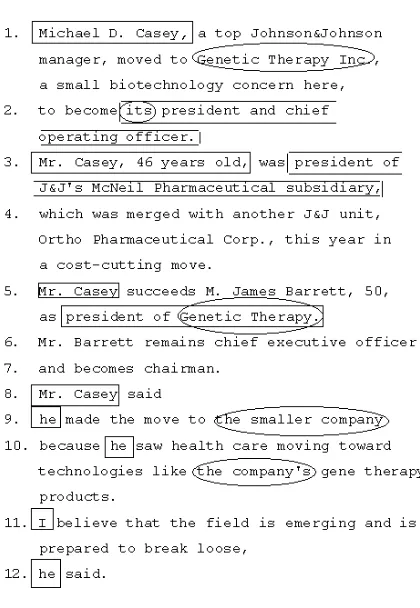 1. Michael D. Casey, a top Johnson&Johnson manager, moved to Genetic Therapy Inc., a small biotechnology concern here,

2. to become its president and chief operating officer.

3. Mr. Casey, 46 years old, was president of J&J's McNeil Pharmaceutical subsidiary,

4. which was merged with another J&J unit, Ortho Pharmaceutical Corp., this year in a cost-cutting move.

5. Mr. Casey succeeds M. James Barrett, 50, as president of Genetic Therapy.

6. Mr. Barrett remains chief executive officer

7. and becomes chairman.

8. Mr. Casey said

9. he made the move to the smaller company

10. because he saw health care moving toward technologies like the company's gene therapy products.

11. I believe that the field is emerging and is prepared to break loose,

12. he said.